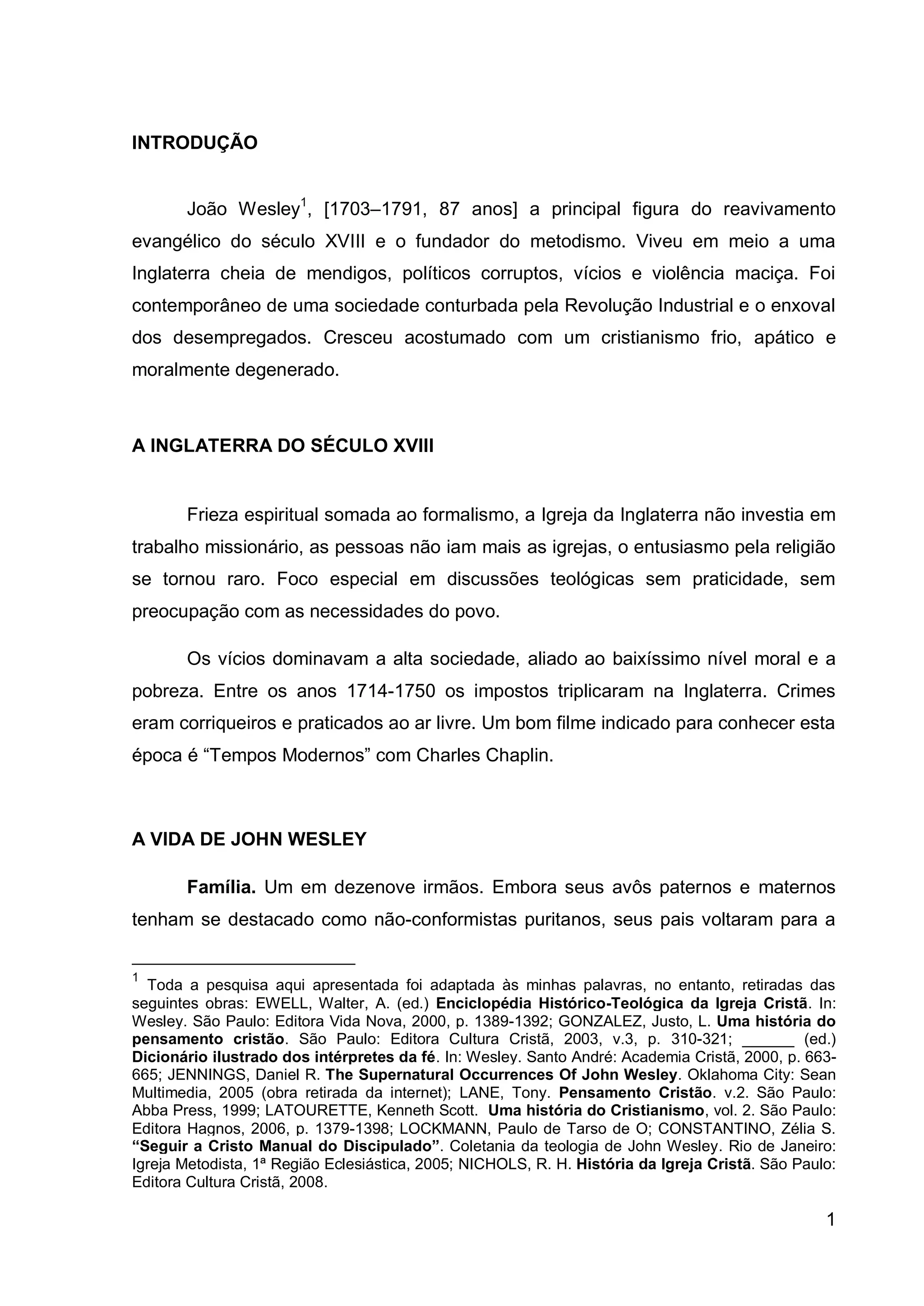 INTRODUÇÃO

João Wesley$^1$, [1703–1791, 87 anos] a principal figura do reavivamento evangélico do século XVIII e o fundador do metodismo. Viveu em meio a uma Inglaterra cheia de mendigos, políticos corruptos, vícios e violência maciça. Foi contemporâneo de uma sociedade conturbada pela Revolução Industrial e o enxoval dos desempregados. Cresceu acostumado com um cristianismo frio, apático e moralmente degenerado.

A INGLATERRA DO SÉCULO XVIII

Frieza espiritual somada ao formalismo, a Igreja da Inglaterra não investia em trabalho missionário, as pessoas não iam mais as igrejas, o entusiasmo pela religião se tornou raro. Foco especial em discussões teológicas sem praticidade, sem preocupação com as necessidades do povo.

Os vícios dominavam a alta sociedade, aliado ao baixíssimo nível moral e a pobreza. Entre os anos 1714-1750 os impostos triplicaram na Inglaterra. Crimes eram corriqueiros e praticados ao ar livre. Um bom filme indicado para conhecer esta época é “Tempos Modernos” com Charles Chaplin.

A VIDA DE JOHN WESLEY

Família. Um em dezenove irmãos. Embora seus avôs paternos e maternos tenham se destacado como não-conformistas puritanos, seus pais voltaram para a

$^1$ Toda a pesquisa aqui apresentada foi adaptada às minhas palavras, no entanto, retiradas das seguintes obras: EWELL, Walter, A. (ed.) Enciclopédia Histórico-Teológica da Igreja Cristã. In: Wesley. São Paulo: Editora Vida Nova, 2000, p. 1389-1392; GONZALEZ, Justo, L. Uma história do pensamento cristão. São Paulo: Editora Cultura Cristã, 2003, v.3, p. 310-321; ______ (ed.) Dicionário ilustrado dos intérpretes da fé. In: Wesley. Santo André: Academia Cristã, 2000, p. 663-665; JENNINGS, Daniel R. The Supernatural Occurrences Of John Wesley. Oklahoma City: Sean Multimedia, 2005 (obra retirada da internet); LANE, Tony. Pensamento Cristão. v.2. São Paulo: Abba Press, 1999; LATOURETTE, Kenneth Scott. Uma história do Cristianismo, vol. 2. São Paulo: Editora Hagnos, 2006, p. 1379-1398; LOCKMANN, Paulo de Tarso de O; CONSTANTINO, Zélia S. “Seguir a Cristo Manual do Discipulado”. Coletania da teologia de John Wesley. Rio de Janeiro: Igreja Metodista, 1ª Região Eclesiástica, 2005; NICHOLS, R. H. História da Igreja Cristã. São Paulo: Editora Cultura Cristã, 2008.

1